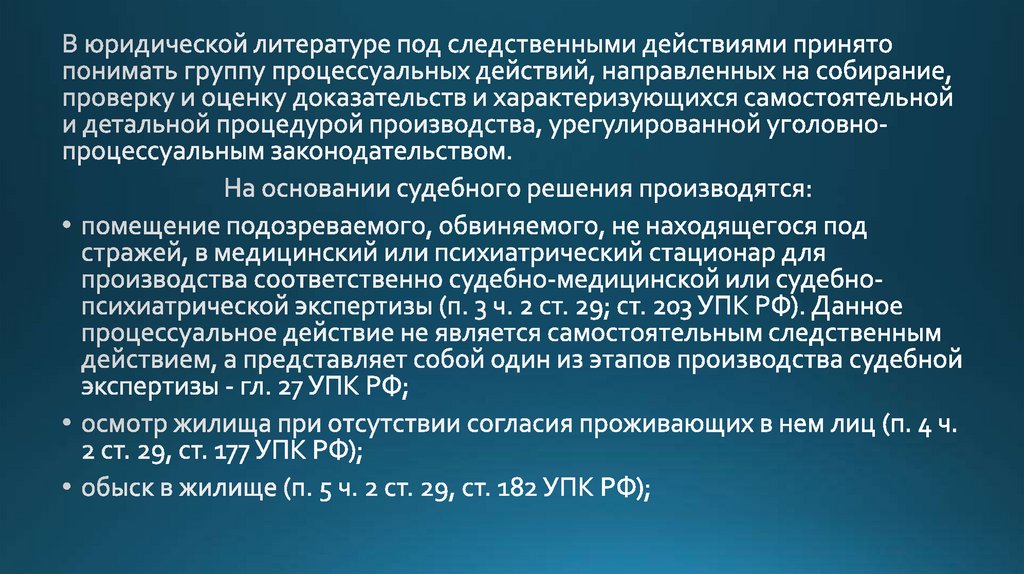 В юридической литературе под следственными действиями принято понимать группу процессуальных действий, направленных на собирание, проверку и оценку доказательств и характеризующихся самостоятельной и детальной процедурой производства, урегулированной уголовно-процессуальным законодательством.

На основании судебного решения производятся:

• помещение подозреваемого, обвиняемого, не находящегося под стражей, в медицинский или психиатрический стационар для производства соответственно судебно-медицинской или судебно-психиатрической экспертизы (п. 3 ч. 2 ст. 29; ст. 203 УПК РФ). Данное процессуальное действие не является самостоятельным следственным действием, а представляет собой один из этапов производства судебной экспертизы - гл. 27 УПК РФ;

• осмотр жилища при отсутствии согласия проживающих в нем лиц (п. 4 ч. 2 ст. 29, ст. 177 УПК РФ);

• обыск в жилище (п. 5 ч. 2 ст. 29, ст. 182 УПК РФ);